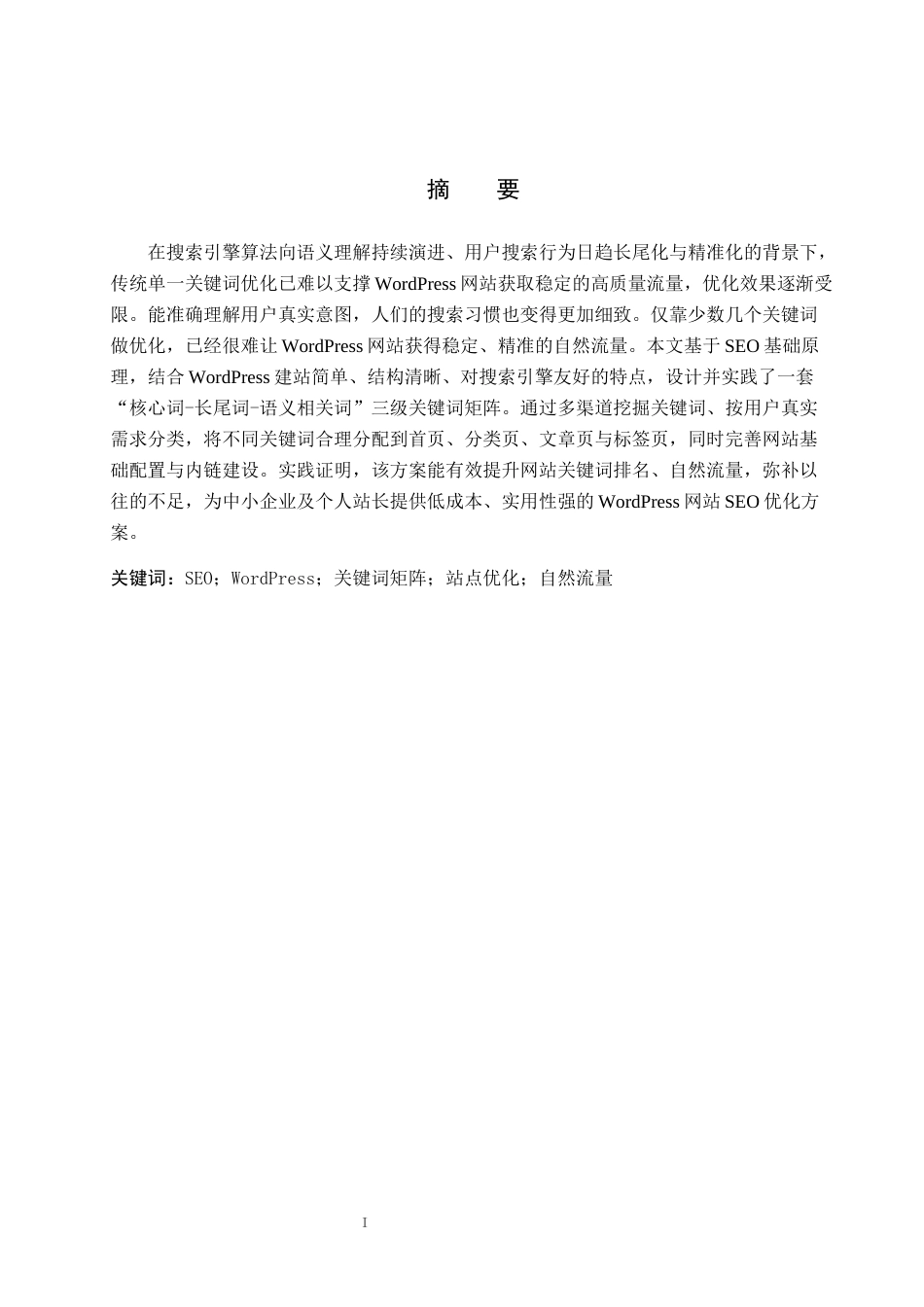 摘　要

在搜索引擎算法向语义理解持续演进、用户搜索行为日趋长尾化与精准化的背景下，传统单一关键词优化已难以支撑 WordPress 网站获取稳定的高质量流量，优化效果逐渐受限。能准确理解用户真实意图，人们的搜索习惯也变得更加细致。仅靠少数几个关键词做优化，已经很难让 WordPress 网站获得稳定、精准的自然流量。本文基于 SEO 基础原理，结合 WordPress 建站简单、结构清晰、对搜索引擎友好的特点，设计并实践了一套“核心词-长尾词-语义相关词”三级关键词矩阵。通过多渠道挖掘关键词、按用户真实需求分类，将不同关键词合理分配到首页、分类页、文章页与标签页，同时完善网站基础配置与内链建设。实践证明，该方案能有效提升网站关键词排名、自然流量，弥补以往的不足，为中小企业及个人站长提供低成本、实用性强的 WordPress 网站 SEO 优化方案。

关键词：SEO；WordPress；关键词矩阵；站点优化；自然流量

I